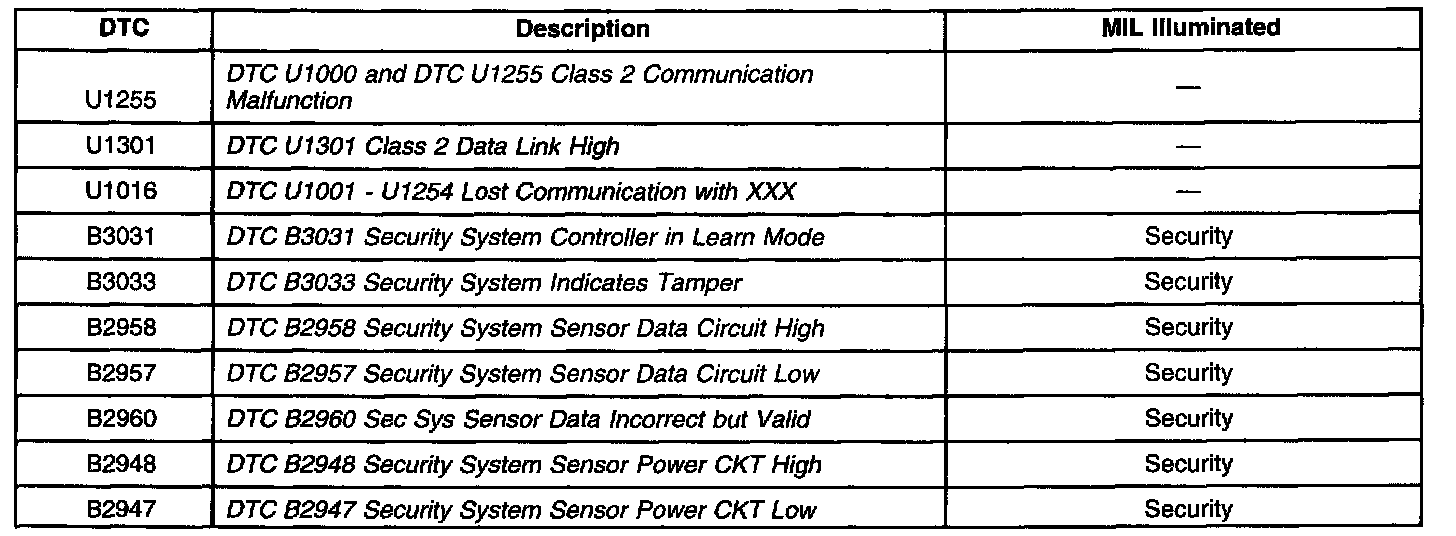 | DTC | Description | MIL Illuminated |
|---|---|---|
| U1255 | DTC U1000 and DTC U1255 Class 2 Communication Malfunction | — |
| U1301 | DTC U1301 Class 2 Data Link High | — |
| U1016 | DTC U1001 - U1254 Lost Communication with XXX | — |
| B3031 | DTC B3031 Security System Controller in Learn Mode | Security |
| B3033 | DTC B3033 Security System Indicates Tamper | Security |
| B2958 | DTC B2958 Security System Sensor Data Circuit High | Security |
| B2957 | DTC B2957 Security System Sensor Data Circuit Low | Security |
| B2960 | DTC B2960 Sec Sys Sensor Data Incorrect but Valid | Security |
| B2948 | DTC B2948 Security System Sensor Power CKT High | Security |
| B2947 | DTC B2947 Security System Sensor Power CKT Low | Security |